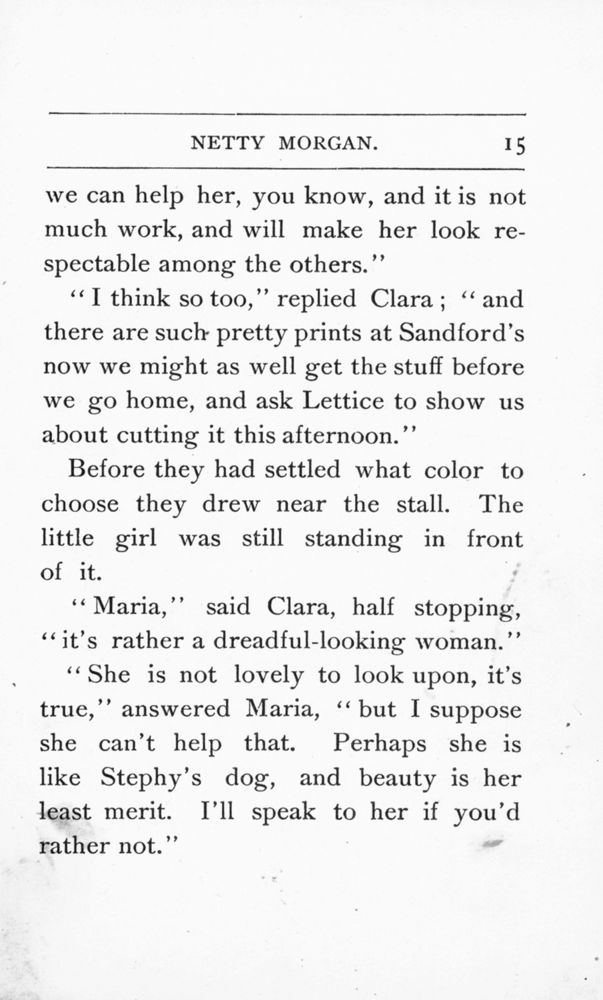 NETTY MORGAN. 15

we can help her, you know, and it is not much work, and will make her look respectable among the others."

"I think so too," replied Clara; "and there are such pretty prints at Sandford's now we might as well get the stuff before we go home, and ask Lettice to show us about cutting it this afternoon."

Before they had settled what color to choose they drew near the stall. The little girl was still standing in front of it.

"Maria," said Clara, half stopping, "it's rather a dreadful-looking woman."

"She is not lovely to look upon, it's true," answered Maria, "but I suppose she can't help that. Perhaps she is like Stephy's dog, and beauty is her least merit. I'll speak to her if you'd rather not."